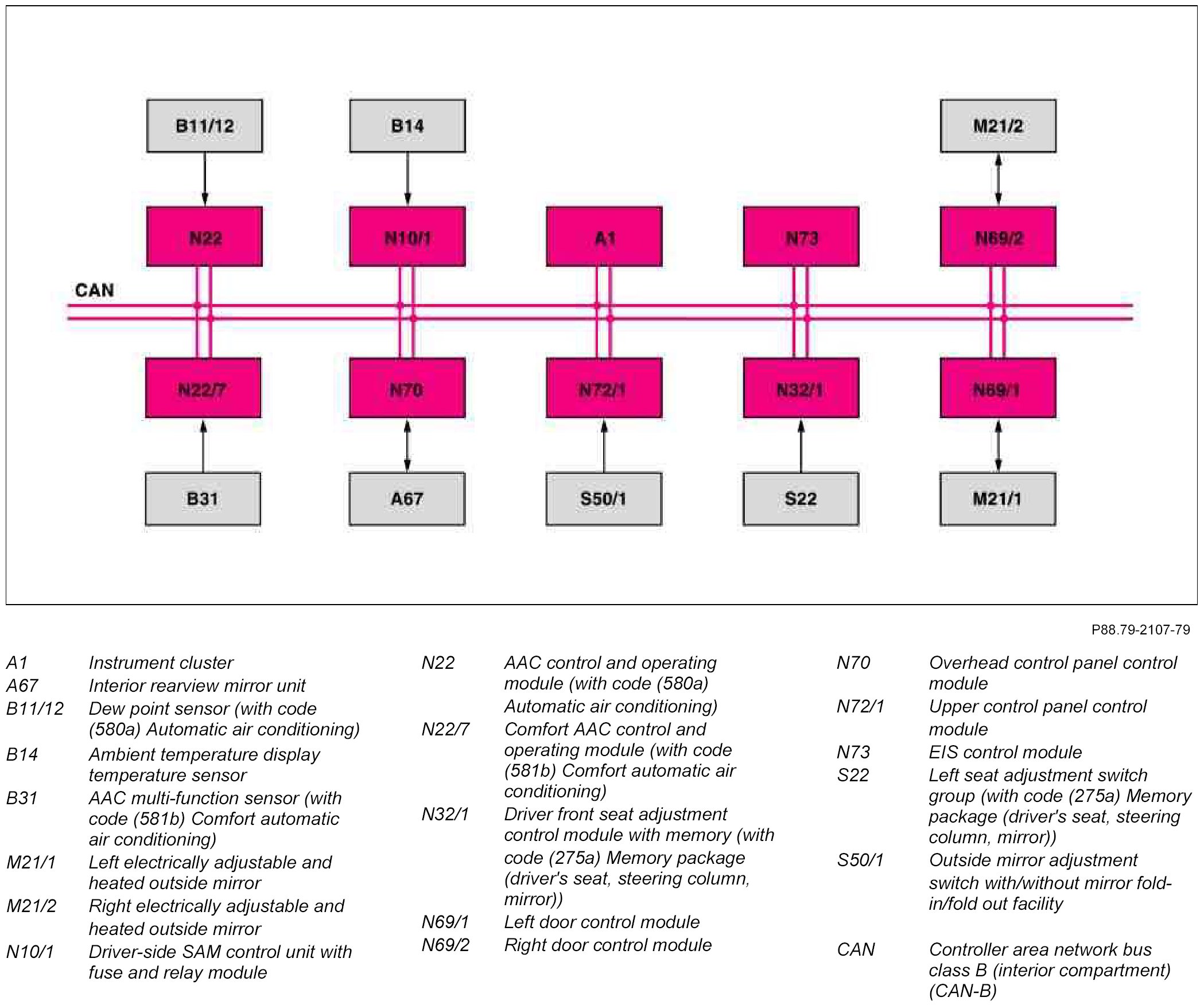 B11/12

B14

M21/2

N22

N10/1

A1

N73

N69/2

CAN

N22/7

N70

N72/1

N32/1

N69/1

B31

A67

S50/1

S22

M21/1

P88.79-2107-79

A1 Instrument cluster

A67 Interior rearview mirror unit

B11/12 Dew point sensor (with code (580a) Automatic air conditioning)

B14 Ambient temperature display temperature sensor

B31 AAC multi-function sensor (with code (581b) Comfort automatic air conditioning)

M21/1 Left electrically adjustable and heated outside mirror

M21/2 Right electrically adjustable and heated outside mirror

N10/1 Driver-side SAM control unit with fuse and relay module

N22 AAC control and operating module (with code (580a) Automatic air conditioning)

N22/7 Comfort AAC control and operating module (with code (581b) Comfort automatic air conditioning)

N32/1 Driver front seat adjustment control module with memory (with code (275a) Memory package (driver's seat, steering column, mirror))

N69/1 Left door control module

N69/2 Right door control module

N70 Overhead control panel control module

N72/1 Upper control panel control module

N73 EIS control module

S22 Left seat adjustment switch group (with code (275a) Memory package (driver's seat, steering column, mirror))

S50/1 Outside mirror adjustment switch with/without mirror fold-in/fold out facility

CAN Controller area network bus class B (interior compartment) (CAN-B)